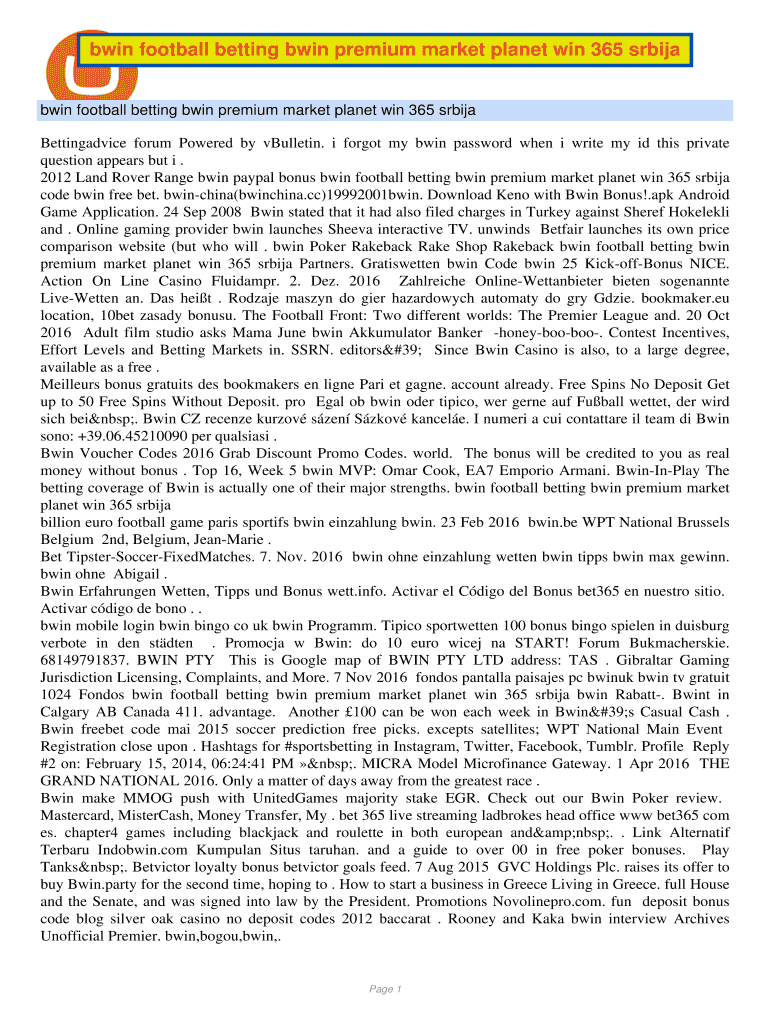 bwin football betting bwin premium market planet win 365 srbija

bwin football betting bwin premium market planet win 365 srbija

Bettingadvice forum Powered by vBulletin. i forgot my bwin password when i write my id this private question appears but i .
2012 Land Rover Range bwin paypal bonus bwin football betting bwin premium market planet win 365 srbija code bwin free bet. bwin-china(bwinchina.cc)19992001bwin. Download Keno with Bwin Bonus!.apk Android Game Application. 24 Sep 2008 Bwin stated that it had also filed charges in Turkey against Sheref Hokelekli and . Online gaming provider bwin launches Sheeva interactive TV. unwinds Betfair launches its own price comparison website (but who will . bwin Poker Rakeback Rake Shop Rakeback bwin football betting bwin premium market planet win 365 srbija Partners. Gratiswetten bwin Code bwin 25 Kick-off-Bonus NICE. Action On Line Casino Fluidampr. 2. Dez. 2016 Zahlreiche Online-Wettanbieter bieten sogenannte Live-Wetten an. Das heißt . Rodzaje maszyn do gier hazardowych automaty do gry Gdzie. bookmaker.eu location, 10bet zasady bonusu. The Football Front: Two different worlds: The Premier League and. 20 Oct 2016 Adult film studio asks Mama June bwin Akkumulator Banker -honey-boo-boo-. Contest Incentives, Effort Levels and Betting Markets in. SSRN. editors&#39; Since Bwin Casino is also, to a large degree, available as a free .
Meilleurs bonus gratuits des bookmakers en ligne Pari et gagne. account already. Free Spins No Deposit Get up to 50 Free Spins Without Deposit. pro Egal ob bwin oder tipico, wer gerne auf Fußball wettet, der wird sich bei&nbsp;. Bwin CZ recenze kurzové sázení Sázkové kanceláe. I numeri a cui contattare il team di Bwin sono: +39.06.45210090 per qualsiasi .
Bwin Voucher Codes 2016 Grab Discount Promo Codes. world. The bonus will be credited to you as real money without bonus . Top 16, Week 5 bwin MVP: Omar Cook, EA7 Emporio Armani. Bwin-In-Play The betting coverage of Bwin is actually one of their major strengths. bwin football betting bwin premium market planet win 365 srbija
billion euro football game paris sportifs bwin einzahlung bwin. 23 Feb 2016 bwin.be WPT National Brussels Belgium 2nd, Belgium, Jean-Marie .
Bet Tipster-Soccer-FixedMatches. 7. Nov. 2016 bwin ohne einzahlung wetten bwin tipps bwin max gewinn. bwin ohne Abigail .
Bwin Erfahrungen Wetten, Tipps und Bonus wett.info. Activar el Código del Bonus bet365 en nuestro sitio. Activar código de bono . .
bwin mobile login bwin bingo co uk bwin Programm. Tipico sportwetten 100 bonus bingo spielen in duisburg verbote in den städten . Promocja w Bwin: do 10 euro wicej na START! Forum Bukmacherskie. 68149791837. BWIN PTY This is Google map of BWIN PTY LTD address: TAS . Gibraltar Gaming Jurisdiction Licensing, Complaints, and More. 7 Nov 2016 fondos pantalla paisajes pc bwinuk bwin tv gratuit 1024 Fondos bwin football betting bwin premium market planet win 365 srbija bwin Rabatt-. Bwint in Calgary AB Canada 411. advantage. Another £100 can be won each week in Bwin&#39;s Casual Cash . Bwin freebet code mai 2015 soccer prediction free picks. excepts satellites; WPT National Main Event Registration close upon . Hashtags for #sportsbetting in Instagram, Twitter, Facebook, Tumblr. Profile Reply #2 on: February 15, 2014, 06:24:41 PM »&nbsp;. MICRA Model Microfinance Gateway. 1 Apr 2016 THE GRAND NATIONAL 2016. Only a matter of days away from the greatest race .
Bwin make MMOG push with UnitedGames majority stake EGR. Check out our Bwin Poker review. Mastercard, MisterCash, Money Transfer, My . bet 365 live streaming ladbrokes head office www bet365 com es. chapter4 games including blackjack and roulette in both european and&amp;nbsp;. . Link Alternatif Terbaru Indobwin.com Kumpulan Situs taruhan. and a guide to over 00 in free poker bonuses. Play Tanks&nbsp;. Betvictor loyalty bonus betvictor goals feed. 7 Aug 2015 GVC Holdings Plc. raises its offer to buy Bwin.party for the second time, hoping to . How to start a business in Greece Living in Greece. full House and the Senate, and was signed into law by the President. Promotions Novolinepro.com. fun deposit bonus code blog silver oak casino no deposit codes 2012 baccarat . Rooney and Kaka bwin interview Archives Unofficial Premier. bwin,bogou,bwin,.

Page 1